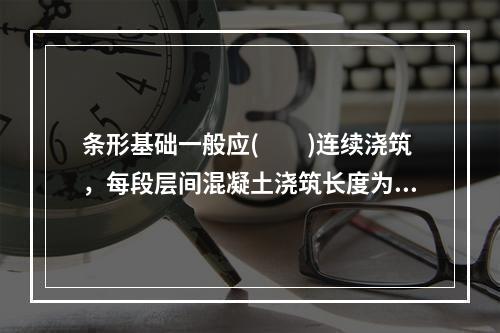 条形基础一般应(　　)连续浇筑，每段层间混凝土浇筑长度为...